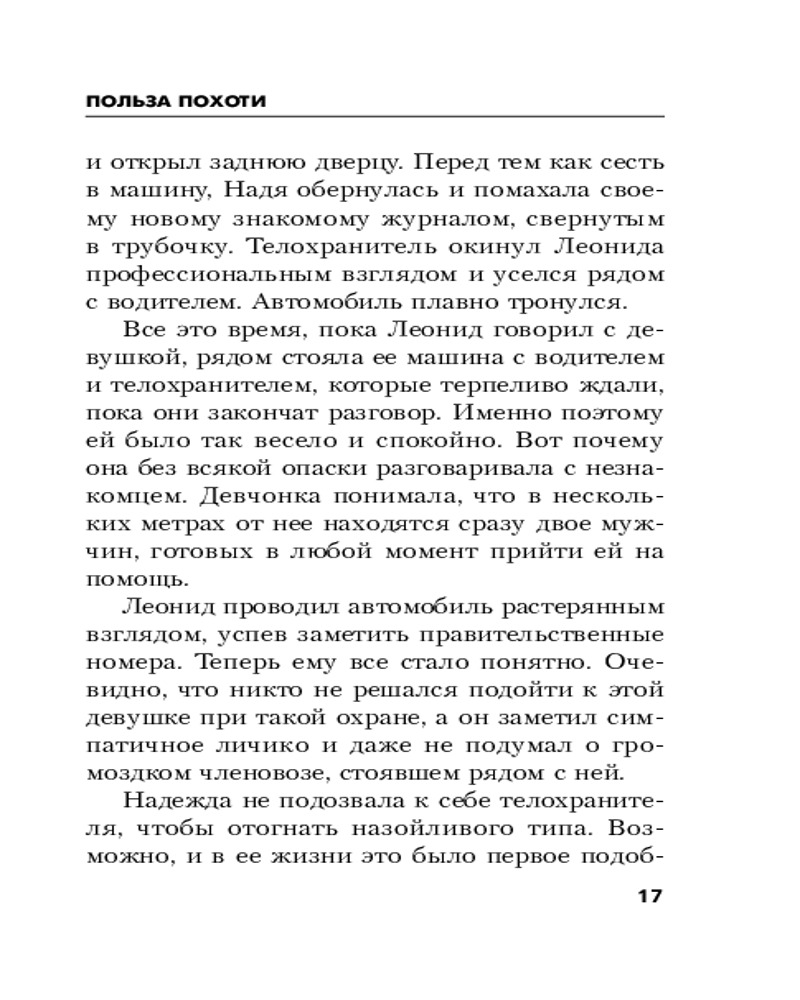 ПОЛЬЗА ПОХОТИ

и открыл заднюю дверцу. Перед тем как сесть в машину, Надя обернулась и помахала своему новому знакомому журналом, свернутым в трубочку. Телохранитель окинул Леонида профессиональным взглядом и уселся рядом с водителем. Автомобиль плавно тронулся.

Все это время, пока Леонид говорил с девушкой, рядом стояла ее машина с водителем и телохранителем, которые терпеливо ждали, пока они закончат разговор. Именно поэтому ей было так весело и спокойно. Вот почему она без всякой опаски разговаривала с незнакомцем. Девчонка понимала, что в нескольких метрах от нее находятся сразу двое мужчин, готовых в любой момент прийти ей на помощь.

Леонид проводил автомобиль растерянным взглядом, успев заметить правительственные номера. Теперь ему все стало понятно. Очевидно, что никто не решался подойти к этой девушке при такой охране, а он заметил симпатичное личико и даже не подумал о громоздком членовозе, стоявшем рядом с ней.

Надежда не подозвала к себе телохранителя, чтобы отогнать назойливого типа. Возможно, и в ее жизни это было первое подоб-

17